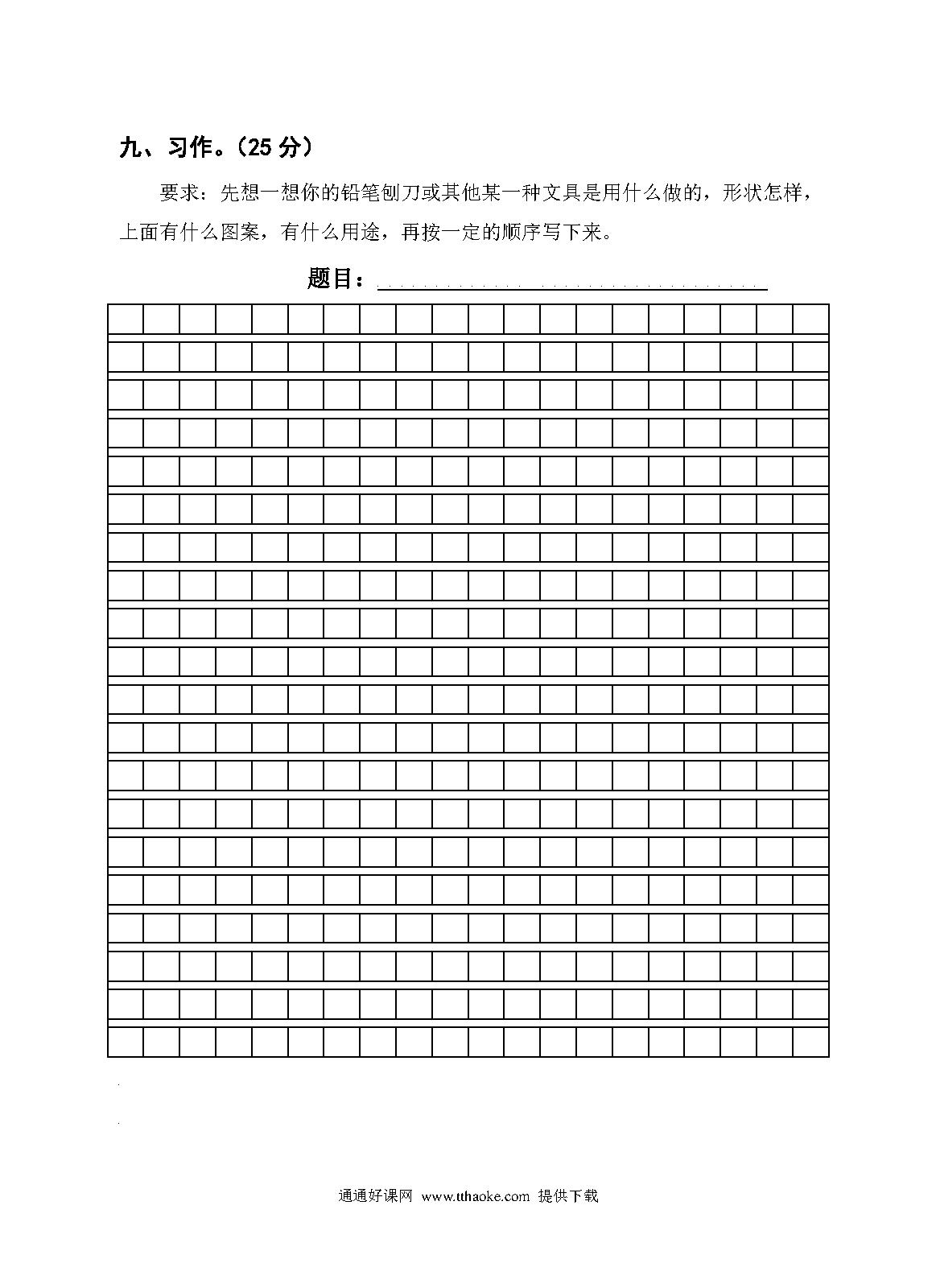 九、习作。（25 分）

要求：先想一想你的铅笔刨刀或其他某一种文具是用什么做的，形状怎样，上面有什么图案，有什么用途，再按一定的顺序写下来。

题目：

通通好课网 www.tthaoke.com 提供下载